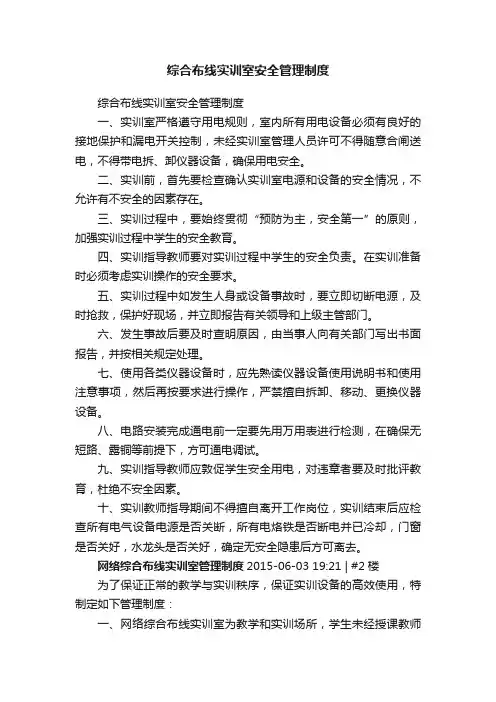 综合布线实训室安全管理制度

综合布线实训室安全管理制度

一、实训室严格遵守用电规则，室内所有用电设备必须有良好的接地保护和漏电开关控制，未经实训室管理人员许可不得随意合闸送电，不得带电拆、卸仪器设备，确保用电安全。

二、实训前，首先要检查确认实训室电源和设备的安全情况，不允许有不安全的因素存在。

三、实训过程中，要始终贯彻“预防为主，安全第一”的原则，加强实训过程中学生的安全教育。

四、实训指导教师要对实训过程中学生的安全负责。在实训准备时必须考虑实训操作的安全要求。

五、实训过程中如发生人身或设备事故时，要立即切断电源，及时抢救，保护好现场，并立即报告有关领导和上级主管部门。

六、发生事故后要及时查明原因，由当事人向有关部门写出书面报告，并按相关规定处理。

七、使用各类仪器设备时，应先熟读仪器设备使用说明书和使用注意事项，然后再按要求进行操作，严禁擅自拆卸、移动、更换仪器设备。

八、电路安装完成通电前一定要先用万用表进行检测，在确保无短路、露铜等前提下，方可通电调试。

九、实训指导教师应敦促学生安全用电，对违章者要及时批评教育，杜绝不安全因素。

十、实训教师指导期间不得擅自离开工作岗位，实训结束后应检查所有电气设备电源是否关断，所有电烙铁是否断电并已冷却，门窗是否关好，水龙头是否关好，确定无安全隐患后方可离去。

网络综合布线实训室管理制度 2015-06-03 19:21 | #2 楼

为了保证正常的教学与实训秩序，保证实训设备的高效使用，特制定如下管理制度：

一、网络综合布线实训室为教学和实训场所，学生未经授课教师